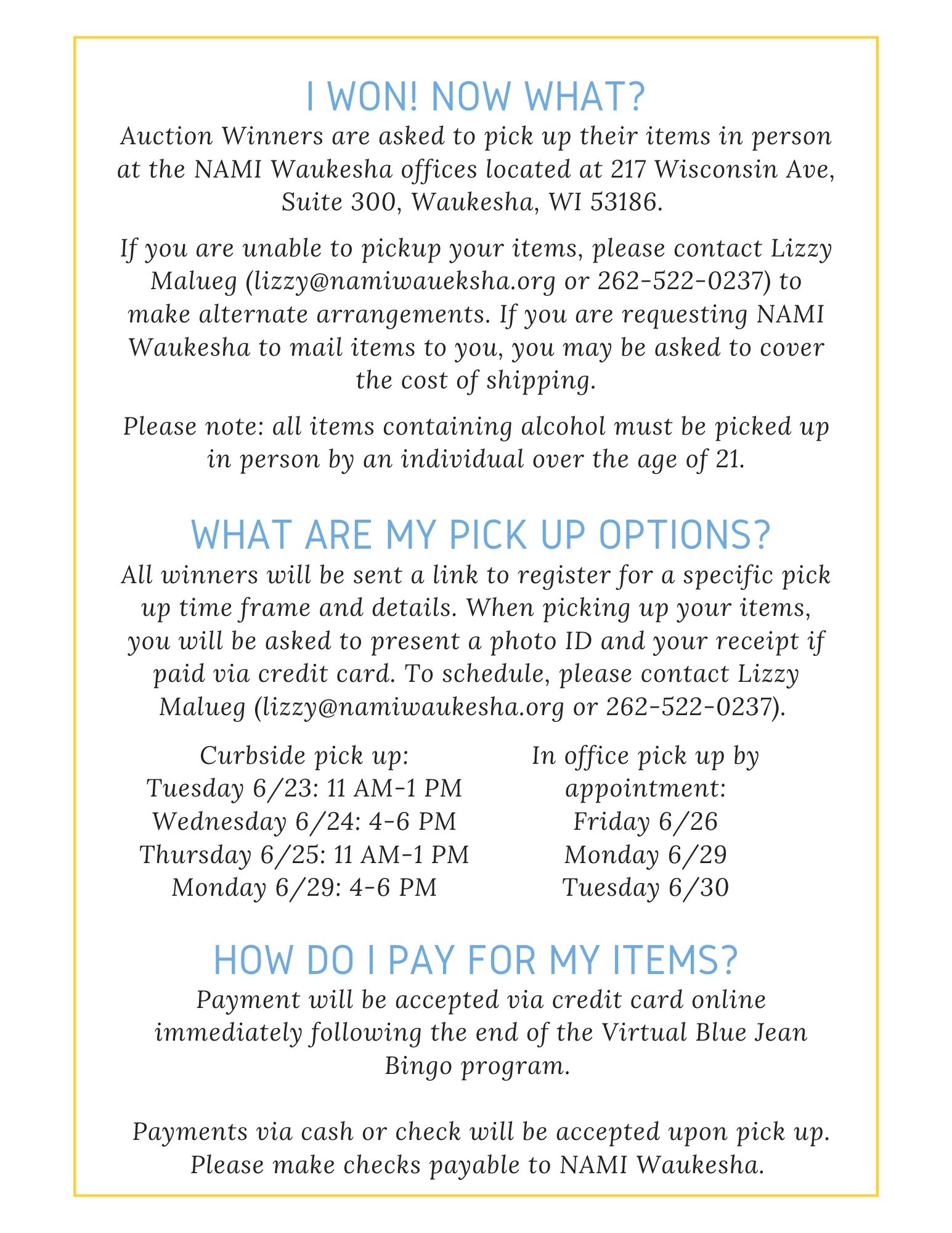 I WON! NOW WHAT?

Auction Winners are asked to pick up their items in person at the NAMI Waukesha offices located at 217 Wisconsin Ave, Suite 300, Waukesha, WI 53186.

If you are unable to pickup your items, please contact Lizzy Malueg (lizzy@namiwaueksha.org or 262-522-0237) to make alternate arrangements. If you are requesting NAMI Waukesha to mail items to you, you may be asked to cover the cost of shipping.

Please note: all items containing alcohol must be picked up in person by an individual over the age of 21.

WHAT ARE MY PICK UP OPTIONS?

All winners will be sent a link to register for a specific pick up time frame and details. When picking up your items, you will be asked to present a photo ID and your receipt if paid via credit card. To schedule, please contact Lizzy Malueg (lizzy@namiwaukesha.org or 262-522-0237).

Curbside pick up:
Tuesday 6/23: 11 AM-1 PM
Wednesday 6/24: 4-6 PM
Thursday 6/25: 11 AM-1 PM
Monday 6/29: 4-6 PM

In office pick up by appointment:
Friday 6/26
Monday 6/29
Tuesday 6/30

HOW DO I PAY FOR MY ITEMS?

Payment will be accepted via credit card online immediately following the end of the Virtual Blue Jean Bingo program.

Payments via cash or check will be accepted upon pick up. Please make checks payable to NAMI Waukesha.